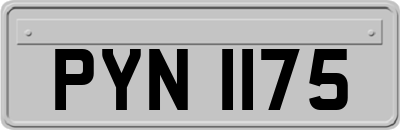 PYN 1175